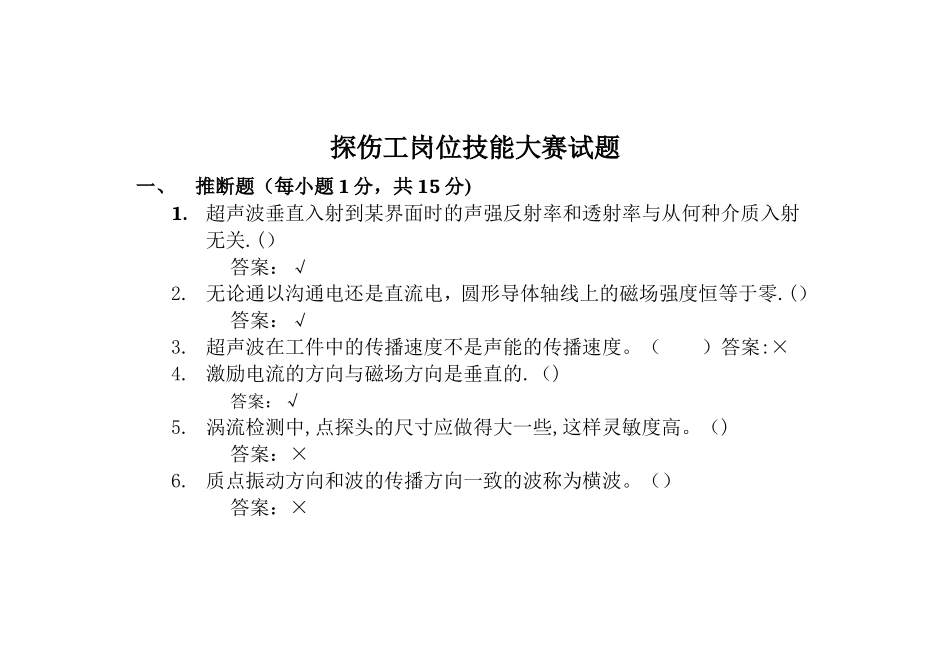 探伤工岗位技能大赛试题

一、 推断题（每小题 1 分，共 15 分）

1. 超声波垂直入射到某界面时的声强反射率和透射率与从何种介质入射无关.()
答案：√

2. 无论通以沟通电还是直流电，圆形导体轴线上的磁场强度恒等于零.()
答案：√

3. 超声波在工件中的传播速度不是声能的传播速度。（　　）答案:×

4. 激励电流的方向与磁场方向是垂直的.()
答案：√

5. 涡流检测中,点探头的尺寸应做得大一些,这样灵敏度高。()
答案：×

6. 质点振动方向和波的传播方向一致的波称为横波。()
答案：×